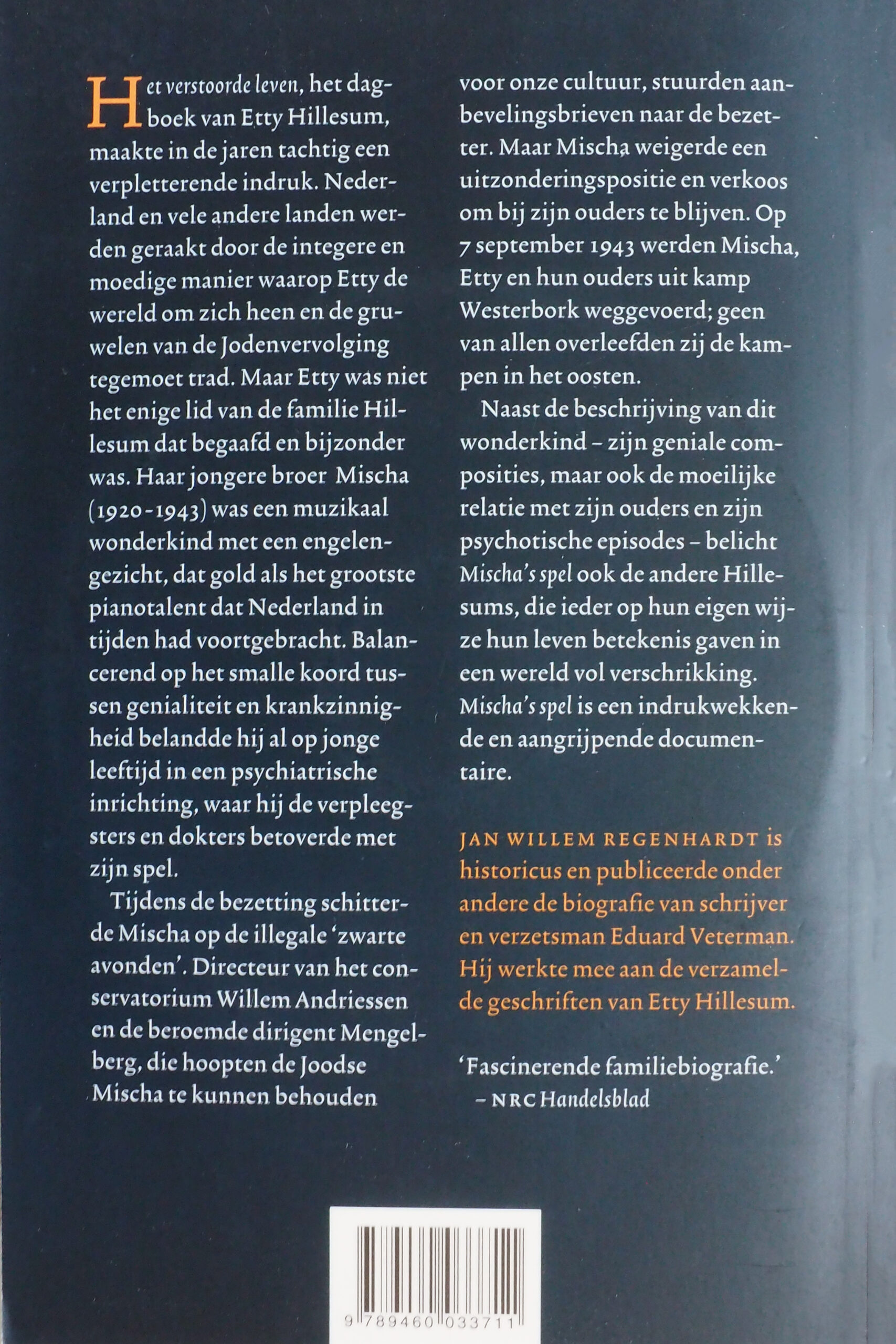 Het verstoorde leven, het dagboek van Etty Hillesum, maakte in de jaren tachtig een verpletterende indruk. Nederland en vele andere landen werden geraakt door de integere en moedige manier waarop Etty de wereld om zich heen en de gruwelen van de Jodenvervolging tegemoet trad. Maar Etty was niet het enige lid van de familie Hillesum dat begaafd en bijzonder was. Haar jongere broer Mischa (1920-1943) was een muzikaal wonderkind met een engelengezicht, dat gold als het grootste pianotalent dat Nederland in tijden had voortgebracht. Balancerend op het smalle koord tussen genialiteit en krankzinnigheid belandde hij al op jonge leeftijd in een psychiatrische inrichting, waar hij de verpleegsters en dokters betoverde met zijn spel.

Tijdens de bezetting schitterde Mischa op de illegale 'zwarte avonden'. Directeur van het conservatorium Willem Andriessen en de beroemde dirigent Mengelberg, die hoopten de Joodse Mischa te kunnen behouden voor onze cultuur, stuurden aanbevelingsbrieven naar de bezetter. Maar Mischa weigerde een uitzonderingspositie en verkoos om bij zijn ouders te blijven. Op 7 september 1943 werden Mischa, Etty en hun ouders uit kamp Westerbork weggevoerd; geen van allen overleefden zij de kampen in het oosten.

Naast de beschrijving van dit wonderkind – zijn geniale composities, maar ook de moeilijke relatie met zijn ouders en zijn psychotische episodes – belicht Mischa's spel ook de andere Hillesums, die ieder op hun eigen wijze hun leven betekenis gaven in een wereld vol verschrikking. Mischa's spel is een indrukwekkende en aangrijpende documentaire.

JAN WILLEM REGENHARDT is historicus en publiceerde onder andere de biografie van schrijver en verzetsman Eduard Veterman. Hij werkte mee aan de verzamelde geschriften van Etty Hillesum.

'Fascinerende familiebiografie.'
– NRC Handelsblad

9 789460 033711